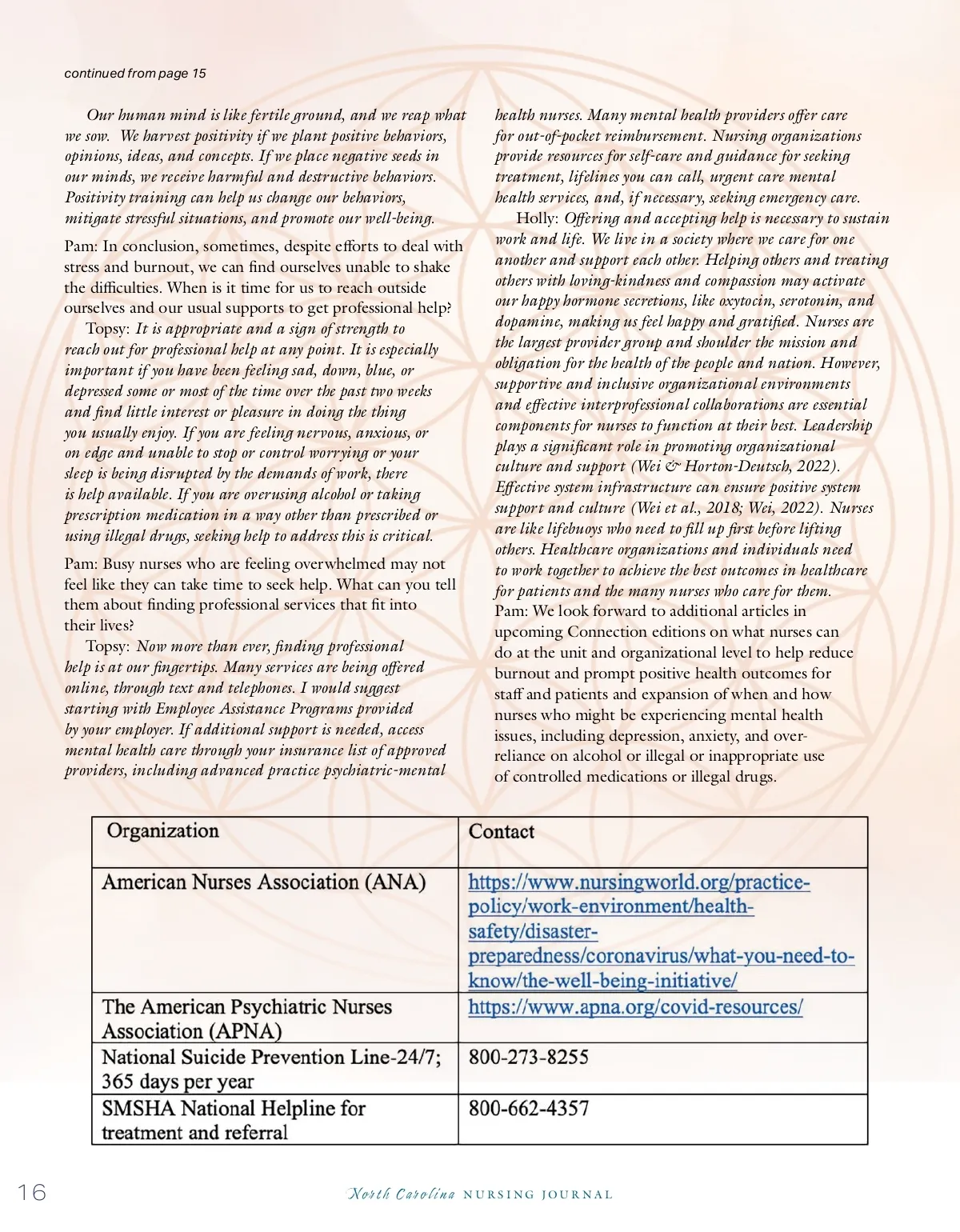 continued from page 15

Our human mind is like fertile ground, and we reap what we sow. We harvest positivity if we plant positive behaviors, opinions, ideas, and concepts. If we place negative seeds in our minds, we receive harmful and destructive behaviors. Positivity training can help us change our behaviors, mitigate stressful situations, and promote our well-being.

Pam: In conclusion, sometimes, despite efforts to deal with stress and burnout, we can find ourselves unable to shake the difficulties. When is it time for us to reach outside ourselves and our usual supports to get professional help?

Topsy: It is appropriate and a sign of strength to reach out for professional help at any point. It is especially important if you have been feeling sad, down, blue, or depressed some or most of the time over the past two weeks and find little interest or pleasure in doing the thing you usually enjoy. If you are feeling nervous, anxious, or on edge and unable to stop or control worrying or your sleep is being disrupted by the demands of work, there is help available. If you are overusing alcohol or taking prescription medication in a way other than prescribed or using illegal drugs, seeking help to address this is critical.

Pam: Busy nurses who are feeling overwhelmed may not feel like they can take time to seek help. What can you tell them about finding professional services that fit into their lives?

Topsy: Now more than ever, finding professional help is at our fingertips. Many services are being offered online, through text and telephones. I would suggest starting with Employee Assistance Programs provided by your employer. If additional support is needed, access mental health care through your insurance list of approved providers, including advanced practice psychiatric-mental health nurses. Many mental health providers offer care for out-of-pocket reimbursement. Nursing organizations provide resources for self-care and guidance for seeking treatment, lifelines you can call, urgent care mental health services, and, if necessary, seeking emergency care.

Holly: Offering and accepting help is necessary to sustain work and life. We live in a society where we care for one another and support each other. Helping others and treating others with loving-kindness and compassion may activate our happy hormone secretions, like oxytocin, serotonin, and dopamine, making us feel happy and gratified. Nurses are the largest provider group and shoulder the mission and obligation for the health of the people and nation. However, supportive and inclusive organizational environments and effective interprofessional collaborations are essential components for nurses to function at their best. Leadership plays a significant role in promoting organizational culture and support (Wei & Horton-Deutsch, 2022). Effective system infrastructure can ensure positive system support and culture (Wei et al., 2018; Wei, 2022). Nurses are like lifebuoys who need to fill up first before lifting others. Healthcare organizations and individuals need to work together to achieve the best outcomes in healthcare for patients and the many nurses who care for them.
Pam: We look forward to additional articles in upcoming Connection editions on what nurses can do at the unit and organizational level to help reduce burnout and prompt positive health outcomes for staff and patients and expansion of when and how nurses who might be experiencing mental health issues, including depression, anxiety, and over-reliance on alcohol or illegal or inappropriate use of controlled medications or illegal drugs.

| Organization | Contact |
|---|---|
| American Nurses Association (ANA) | https://www.nursingworld.org/practice-policy/work-environment/health-safety/disaster-preparedness/coronavirus/what-you-need-to-know/the-well-being-initiative/ |
| The American Psychiatric Nurses Association (APNA) | https://www.apna.org/covid-resources/ |
| National Suicide Prevention Line-24/7; 365 days per year | 800-273-8255 |
| SMSHA National Helpline for treatment and referral | 800-662-4357 |

16 North Carolina NURSING JOURNAL